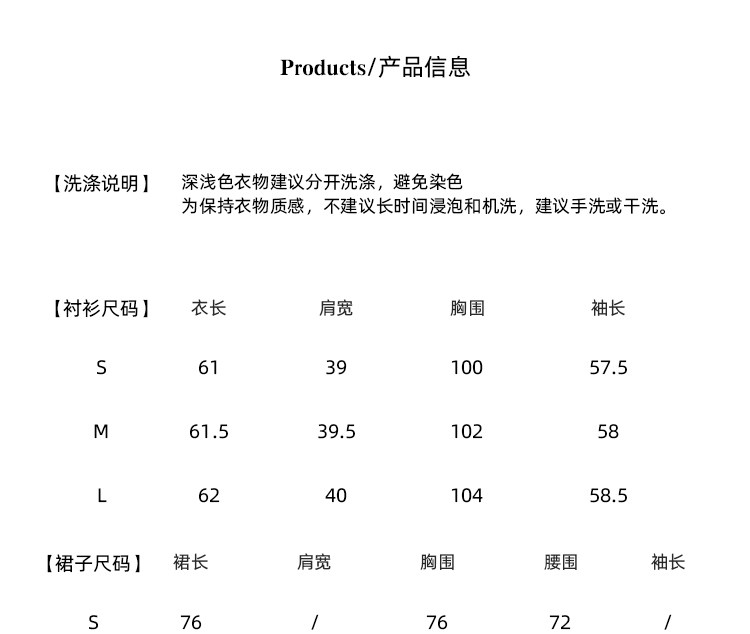 Products/产品信息

【洗涤说明】 深浅色衣物建议分开洗涤，避免染色
为保持衣物质感，不建议长时间浸泡和机洗，建议手洗或干洗。

| 【衬衫尺码】 | 衣长 | 肩宽 | 胸围 | 袖长 |
|---|---|---|---|---|
| S | 61 | 39 | 100 | 57.5 |
| M | 61.5 | 39.5 | 102 | 58 |
| L | 62 | 40 | 104 | 58.5 |

| 【裙子尺码】 | 裙长 | 肩宽 | 胸围 | 腰围 | 袖长 |
|---|---|---|---|---|---|
| S | 76 | / | 76 | 72 | / |